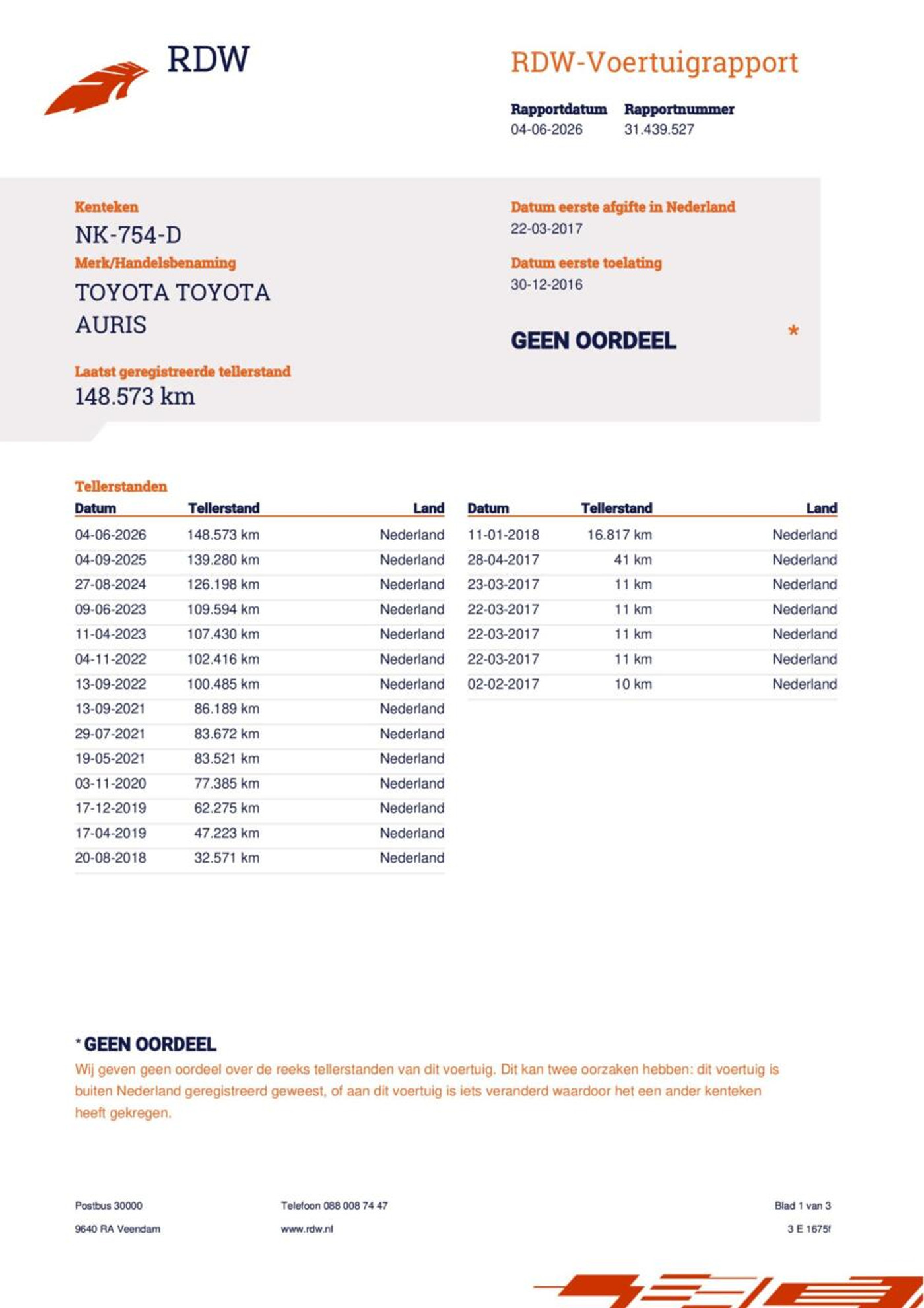 RDW

RDW-Voertuigrapport

Rapportdatum
04-06-2026

Rapportnummer
31.439.527

Kenteken
NK-754-D

Merk/Handelsbenaming
TOYOTA TOYOTA AURIS

Laatst geregistreerde tellerstand
148.573 km

Datum eerste afgifte in Nederland
22-03-2017

Datum eerste toelating
30-12-2016

GEEN OORDEEL *

Tellerstanden

| Datum | Tellerstand | Land |
|---|---|---|
| 04-06-2026 | 148.573 km | Nederland |
| 04-09-2025 | 139.280 km | Nederland |
| 27-08-2024 | 126.198 km | Nederland |
| 09-06-2023 | 109.594 km | Nederland |
| 11-04-2023 | 107.430 km | Nederland |
| 04-11-2022 | 102.416 km | Nederland |
| 13-09-2022 | 100.485 km | Nederland |
| 13-09-2021 | 86.189 km | Nederland |
| 29-07-2021 | 83.672 km | Nederland |
| 19-05-2021 | 83.521 km | Nederland |
| 03-11-2020 | 77.385 km | Nederland |
| 17-12-2019 | 62.275 km | Nederland |
| 17-04-2019 | 47.223 km | Nederland |
| 20-08-2018 | 32.571 km | Nederland |

| Datum | Tellerstand | Land |
|---|---|---|
| 11-01-2018 | 16.817 km | Nederland |
| 28-04-2017 | 41 km | Nederland |
| 23-03-2017 | 11 km | Nederland |
| 22-03-2017 | 11 km | Nederland |
| 22-03-2017 | 11 km | Nederland |
| 22-03-2017 | 11 km | Nederland |
| 02-02-2017 | 10 km | Nederland |

* GEEN OORDEEL
Wij geven geen oordeel over de reeks tellerstanden van dit voertuig. Dit kan twee oorzaken hebben: dit voertuig is buiten Nederland geregistreerd geweest, of aan dit voertuig is iets veranderd waardoor het een ander kenteken heeft gekregen.

Postbus 30000
9640 RA Veendam

Telefoon 088 008 74 47
www.rdw.nl

Blad 1 van 3
3 E 1675f